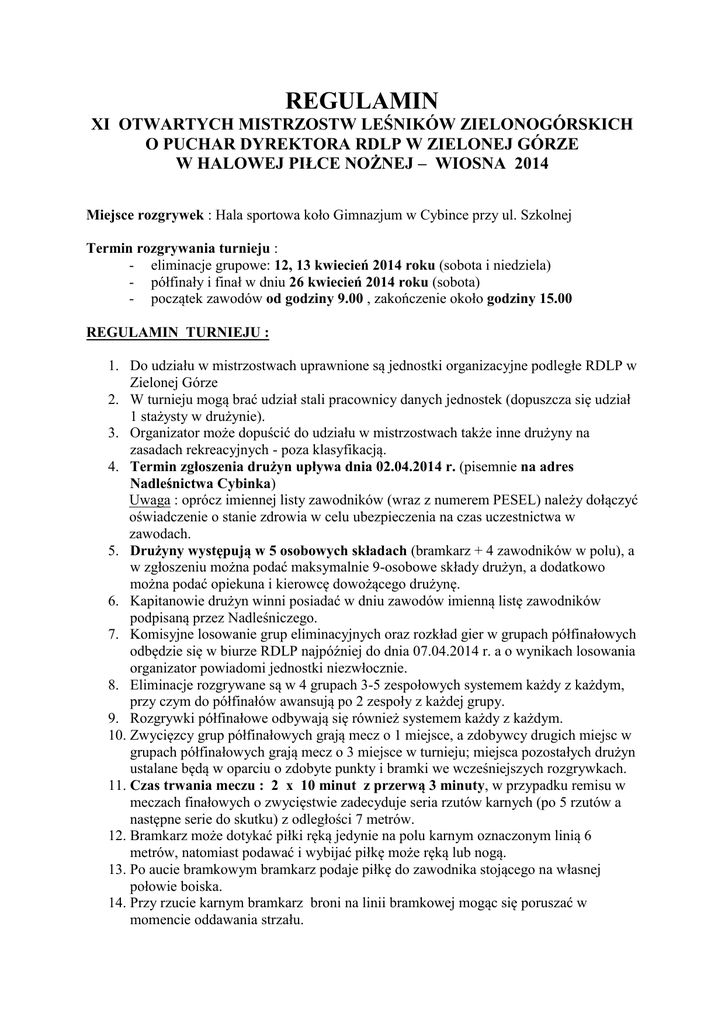 REGULAMIN
XI OTWARTYCH MISTRZOSTW LEŚNIKÓW ZIELONOGÓRSKICH
O PUCHAR DYREKTORA RDLP W ZIELONEJ GÓRZE
W HALOWEJ PIŁCE NOŻNEJ – WIOSNA 2014

Miejsce rozgrywek : Hala sportowa koło Gimnazjum w Cybince przy ul. Szkolnej

Termin rozgrywania turnieju :
- eliminacje grupowe: 12, 13 kwiecień 2014 roku (sobota i niedziela)
- półfinały i finał w dniu 26 kwiecień 2014 roku (sobota)
- początek zawodów od godziny 9.00 , zakończenie około godziny 15.00

REGULAMIN TURNIEJU :

1. Do udziału w mistrzostwach uprawnione są jednostki organizacyjne podległe RDLP w Zielonej Górze
2. W turnieju mogą brać udział stali pracownicy danych jednostek (dopuszcza się udział 1 stażysty w drużynie).
3. Organizator może dopuścić do udziału w mistrzostwach także inne drużyny na zasadach rekreacyjnych - poza klasyfikacją.
4. Termin zgłoszenia drużyn upływa dnia 02.04.2014 r. (pisemnie na adres Nadleśnictwa Cybinka)
Uwaga : oprócz imiennej listy zawodników (wraz z numerem PESEL) należy dołączyć oświadczenie o stanie zdrowia w celu ubezpieczenia na czas uczestnictwa w zawodach.
5. Drużyny występują w 5 osobowych składach (bramkarz + 4 zawodników w polu), a w zgłoszeniu można podać maksymalnie 9-osobowe składy drużyn, a dodatkowo można podać opiekuna i kierowcę dowożącego drużynę.
6. Kapitanowie drużyn winni posiadać w dniu zawodów imienną listę zawodników podpisaną przez Nadleśniczego.
7. Komisyjne losowanie grup eliminacyjnych oraz rozkład gier w grupach półfinałowych odbędzie się w biurze RDLP najpóźniej do dnia 07.04.2014 r. a o wynikach losowania organizator powiadomi jednostki niezwłocznie.
8. Eliminacje rozgrywane są w 4 grupach 3-5 zespołowych systemem każdy z każdym, przy czym do półfinałów awansują po 2 zespoły z każdej grupy.
9. Rozgrywki półfinałowe odbywają się również systemem każdy z każdym.
10. Zwycięzcy grup półfinałowych grają mecz o 1 miejsce, a zdobywcy drugich miejsc w grupach półfinałowych grają mecz o 3 miejsce w turnieju; miejsca pozostałych drużyn ustalane będą w oparciu o zdobyte punkty i bramki we wcześniejszych rozgrywkach.
11. Czas trwania meczu : 2 x 10 minut z przerwą 3 minuty, w przypadku remisu w meczach finałowych o zwycięstwie zadecyduje seria rzutów karnych (po 5 rzutów a następne serie do skutku) z odległości 7 metrów.
12. Bramkarz może dotykać piłki ręką jedynie na polu karnym oznaczonym linią 6 metrów, natomiast podawać i wybijać piłkę może ręką lub nogą.
13. Po aucie bramkowym bramkarz podaje piłkę do zawodnika stojącego na własnej połowie boiska.
14. Przy rzucie karnym bramkarz broni na linii bramkowej mogąc się poruszać w momencie oddawania strzału.